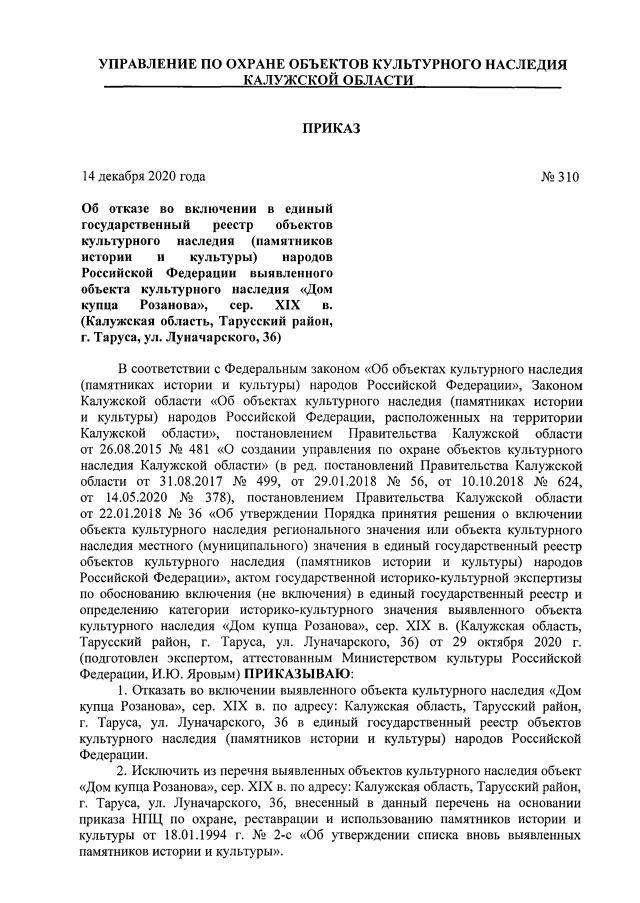 УПРАВЛЕНИЕ ПО ОХРАНЕ ОБЪЕКТОВ КУЛЬТУРНОГО НАСЛЕДИЯ КАЛУЖСКОЙ ОБЛАСТИ

ПРИКАЗ

14 декабря 2020 года

№ 310

Об отказе во включении в единый государственный реестр объектов культурного наследия (памятников истории и культуры) народов Российской Федерации выявленного объекта культурного наследия «Дом купца Розанова», сер. XIX в. (Калужская область, Тарусский район, г. Таруса, ул. Луначарского, 36)

В соответствии с Федеральным законом «Об объектах культурного наследия (памятниках истории и культуры) народов Российской Федерации», Законом Калужской области «Об объектах культурного наследия (памятниках истории и культуры) народов Российской Федерации, расположенных на территории Калужской области», постановлением Правительства Калужской области от 26.08.2015 № 481 «О создании управления по охране объектов культурного наследия Калужской области» (в ред. постановлений Правительства Калужской области от 31.08.2017 № 499, от 29.01.2018 № 56, от 10.10.2018 № 624, от 14.05.2020 № 378), постановлением Правительства Калужской области от 22.01.2018 № 36 «Об утверждении Порядка принятия решения о включении объекта культурного наследия регионального значения или объекта культурного наследия местного (муниципального) значения в единый государственный реестр объектов культурного наследия (памятников истории и культуры) народов Российской Федерации», актом государственной историко-культурной экспертизы по обоснованию включения (не включения) в единый государственный реестр и определению категории историко-культурного значения выявленного объекта культурного наследия «Дом купца Розанова», сер. XIX в. (Калужская область, Тарусский район, г. Таруса, ул. Луначарского, 36) от 29 октября 2020 г. (подготовлен экспертом, аттестованным Министерством культуры Российской Федерации, И.Ю. Яровым) ПРИКАЗЫВАЮ:

1. Отказать во включении выявленного объекта культурного наследия «Дом купца Розанова», сер. XIX в. по адресу: Калужская область, Тарусский район, г. Таруса, ул. Луначарского, 36 в единый государственный реестр объектов культурного наследия (памятников истории и культуры) народов Российской Федерации.

2. Исключить из перечня выявленных объектов культурного наследия объект «Дом купца Розанова», сер. XIX в. по адресу: Калужская область, Тарусский район, г. Таруса, ул. Луначарского, 36, внесенный в данный перечень на основании приказа НПЦ по охране, реставрации и использованию памятников истории и культуры от 18.01.1994 г. № 2-с «Об утверждении списка вновь выявленных памятников истории и культуры».